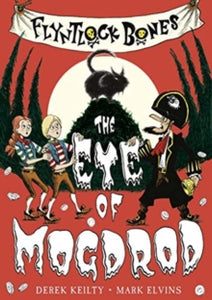 FLYNTLOCK BONES

THE EYE OF MOGDROD

DEREK KEILTY • MARK ELVINS